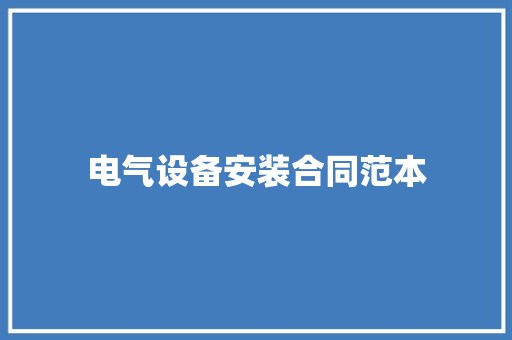 电气设备安装合同范本